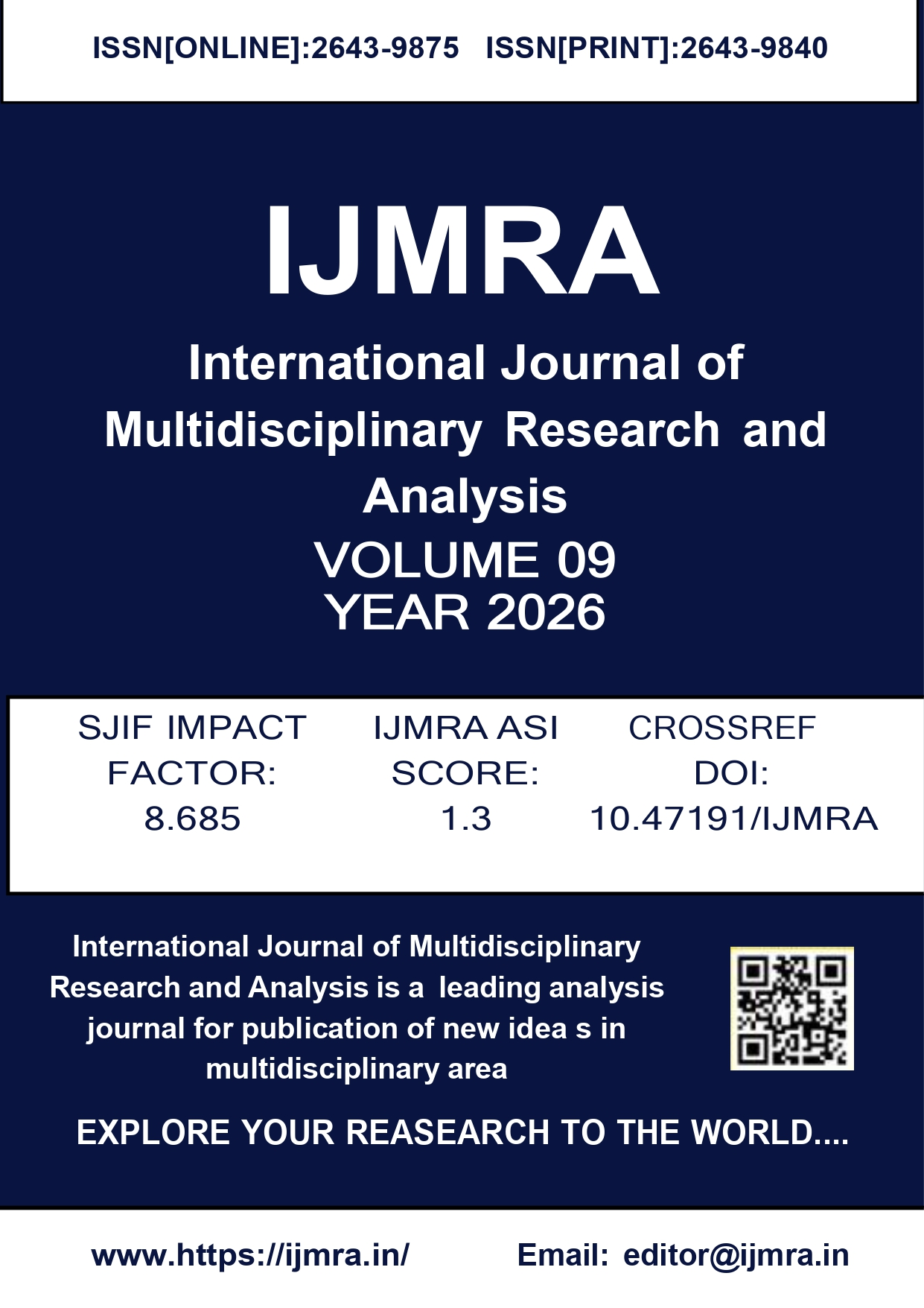 ISSN[ONLINE]:2643-9875 ISSN[PRINT]:2643-9840

IJMRA

International Journal of Multidisciplinary Research and Analysis

VOLUME 09
YEAR 2026

SJIF IMPACT FACTOR: 8.685

IJMRA ASI SCORE: 1.3

CROSSREF DOI: 10.47191/IJMRA

International Journal of Multidisciplinary Research and Analysis is a leading analysis journal for publication of new idea s in multidisciplinary area

EXPLORE YOUR REASEARCH TO THE WORLD....

www.https://ijmra.in/ Email: editor@ijmra.in